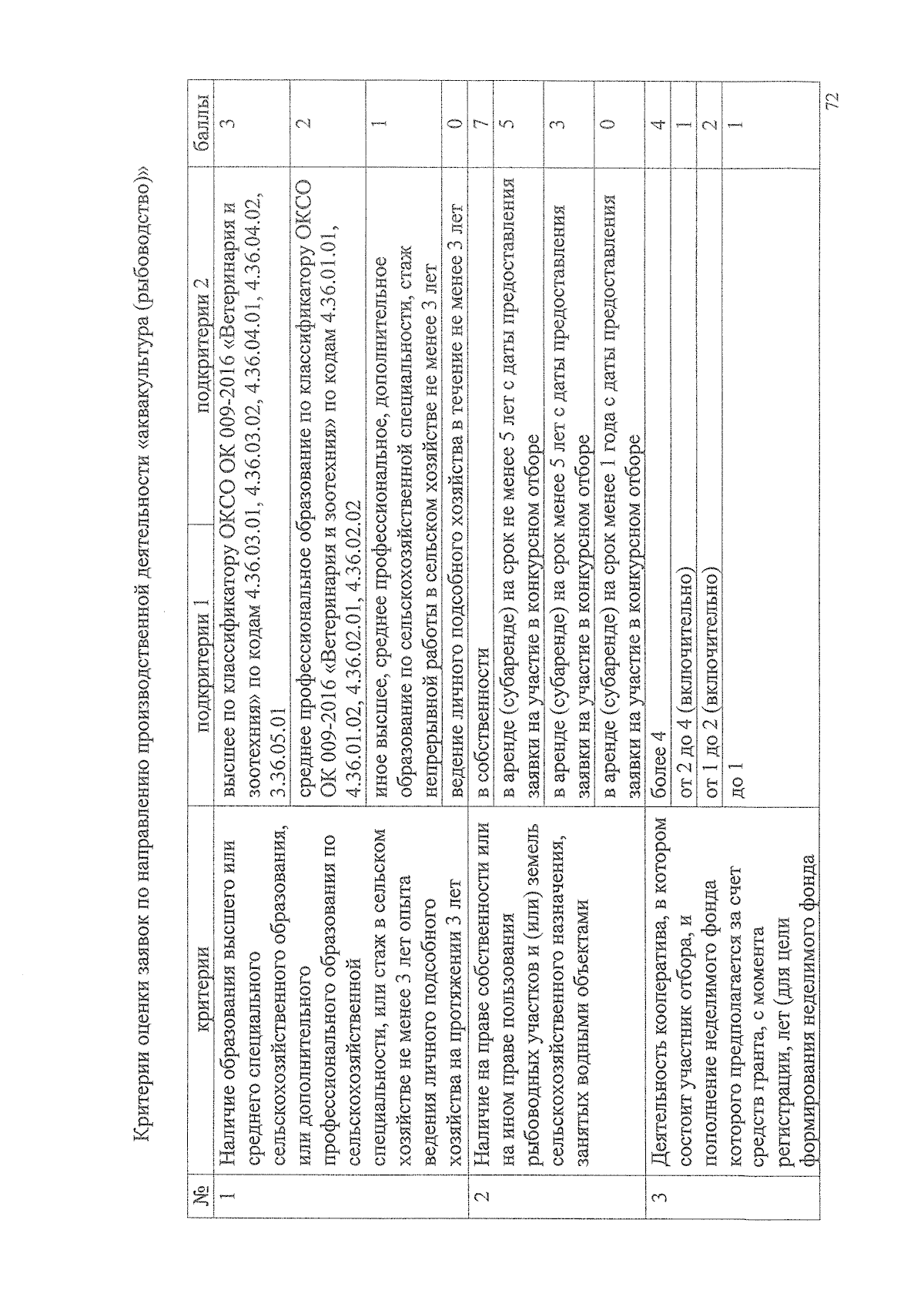 Критерии оценки заявок по направлению производственной деятельности «аквакультура (рыбоводство)»

| № | критерии | подкритерии 1 | подкритерии 2 | баллы |
|---|---|---|---|---|
| 1 | Наличие образования высшего или среднего специального сельскохозяйственного образования, или дополнительного профессионального образования по сельскохозяйственной специальности, или стаж в сельском хозяйстве не менее 3 лет опыта ведения личного подсобного хозяйства на протяжении 3 лет | высшее по классификатору ОКСО ОК 009-2016 «Ветеринария и зоотехния» по кодам 4.36.03.01, 4.36.03.02, 4.36.04.01, 4.36.04.02, 3.36.05.01 | | 3 |
| | | среднее профессиональное образование по классификатору ОКСО ОК 009-2016 «Ветеринария и зоотехния» по кодам 4.36.01.01, 4.36.01.02, 4.36.02.01, 4.36.02.02 | | 2 |
| | | иное высшее, среднее профессиональное, дополнительное образование по сельскохозяйственной специальности, стаж непрерывной работы в сельском хозяйстве не менее 3 лет | | 1 |
| | | ведение личного подсобного хозяйства в течение не менее 3 лет | | 0 |
| 2 | Наличие на праве собственности или на ином праве пользования рыбоводных участков и (или) земель сельскохозяйственного назначения, занятых водными объектами | в собственности | | 7 |
| | | в аренде (субаренде) на срок не менее 5 лет с даты предоставления заявки на участие в конкурсном отборе | | 5 |
| | | в аренде (субаренде) на срок менее 5 лет с даты предоставления заявки на участие в конкурсном отборе | | 3 |
| | | в аренде (субаренде) на срок менее 1 года с даты предоставления заявки на участие в конкурсном отборе | | 0 |
| 3 | Деятельность кооператива, в котором состоит участник отбора, и пополнение неделимого фонда которого предполагается за счет средств гранта, с момента регистрации, лет (для цели формирования неделимого фонда | более 4 | | 4 |
| | | от 2 до 4 (включительно) | | 1 |
| | | от 1 до 2 (включительно) | | 2 |
| | | до 1 | | 1 |

72